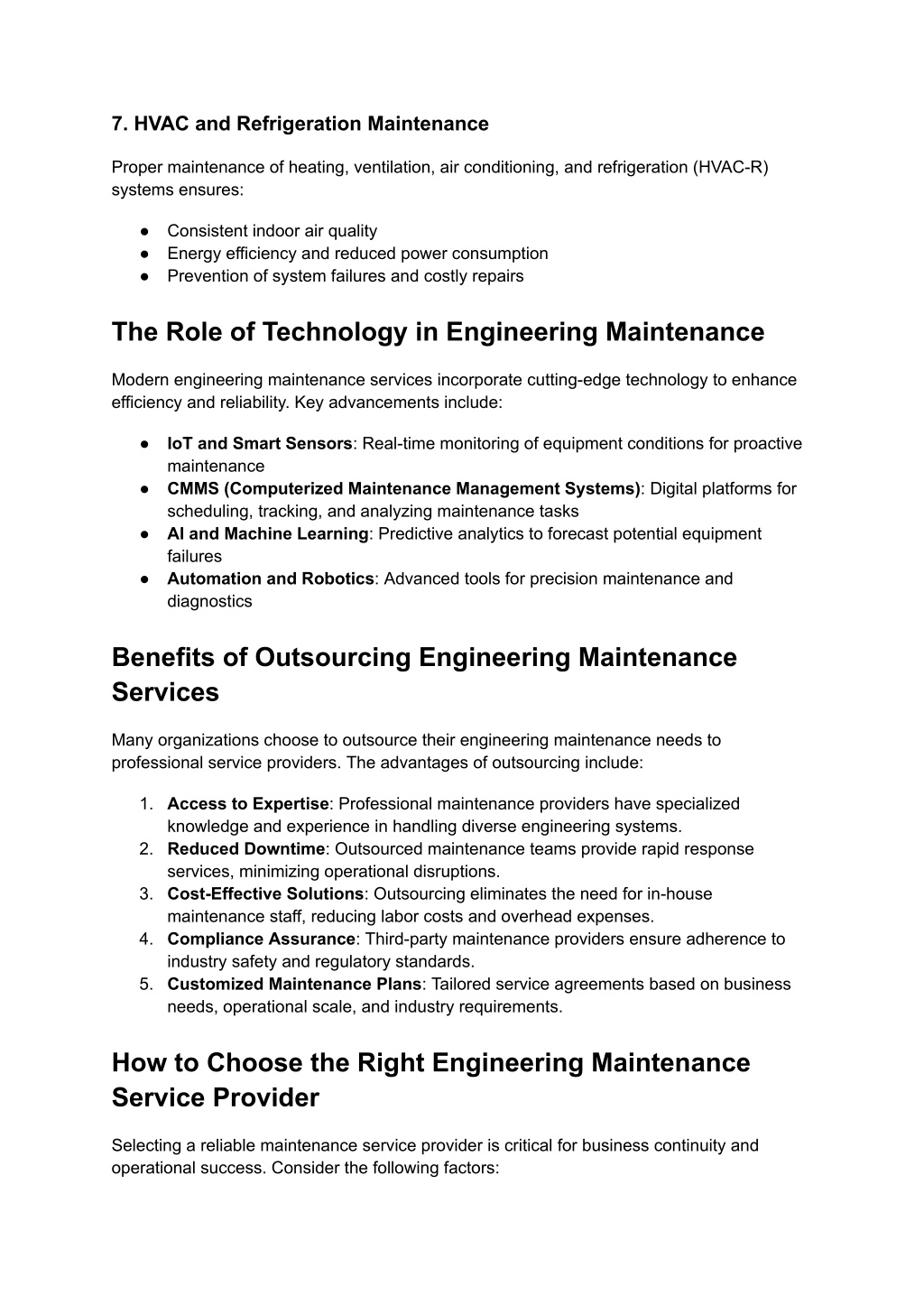 7. HVAC and Refrigeration Maintenance

Proper maintenance of heating, ventilation, air conditioning, and refrigeration (HVAC-R) systems ensures:

● Consistent indoor air quality
● Energy efficiency and reduced power consumption
● Prevention of system failures and costly repairs

The Role of Technology in Engineering Maintenance

Modern engineering maintenance services incorporate cutting-edge technology to enhance efficiency and reliability. Key advancements include:

● IoT and Smart Sensors: Real-time monitoring of equipment conditions for proactive maintenance
● CMMS (Computerized Maintenance Management Systems): Digital platforms for scheduling, tracking, and analyzing maintenance tasks
● AI and Machine Learning: Predictive analytics to forecast potential equipment failures
● Automation and Robotics: Advanced tools for precision maintenance and diagnostics

Benefits of Outsourcing Engineering Maintenance Services

Many organizations choose to outsource their engineering maintenance needs to professional service providers. The advantages of outsourcing include:

1. Access to Expertise: Professional maintenance providers have specialized knowledge and experience in handling diverse engineering systems.
2. Reduced Downtime: Outsourced maintenance teams provide rapid response services, minimizing operational disruptions.
3. Cost-Effective Solutions: Outsourcing eliminates the need for in-house maintenance staff, reducing labor costs and overhead expenses.
4. Compliance Assurance: Third-party maintenance providers ensure adherence to industry safety and regulatory standards.
5. Customized Maintenance Plans: Tailored service agreements based on business needs, operational scale, and industry requirements.

How to Choose the Right Engineering Maintenance Service Provider

Selecting a reliable maintenance service provider is critical for business continuity and operational success. Consider the following factors: